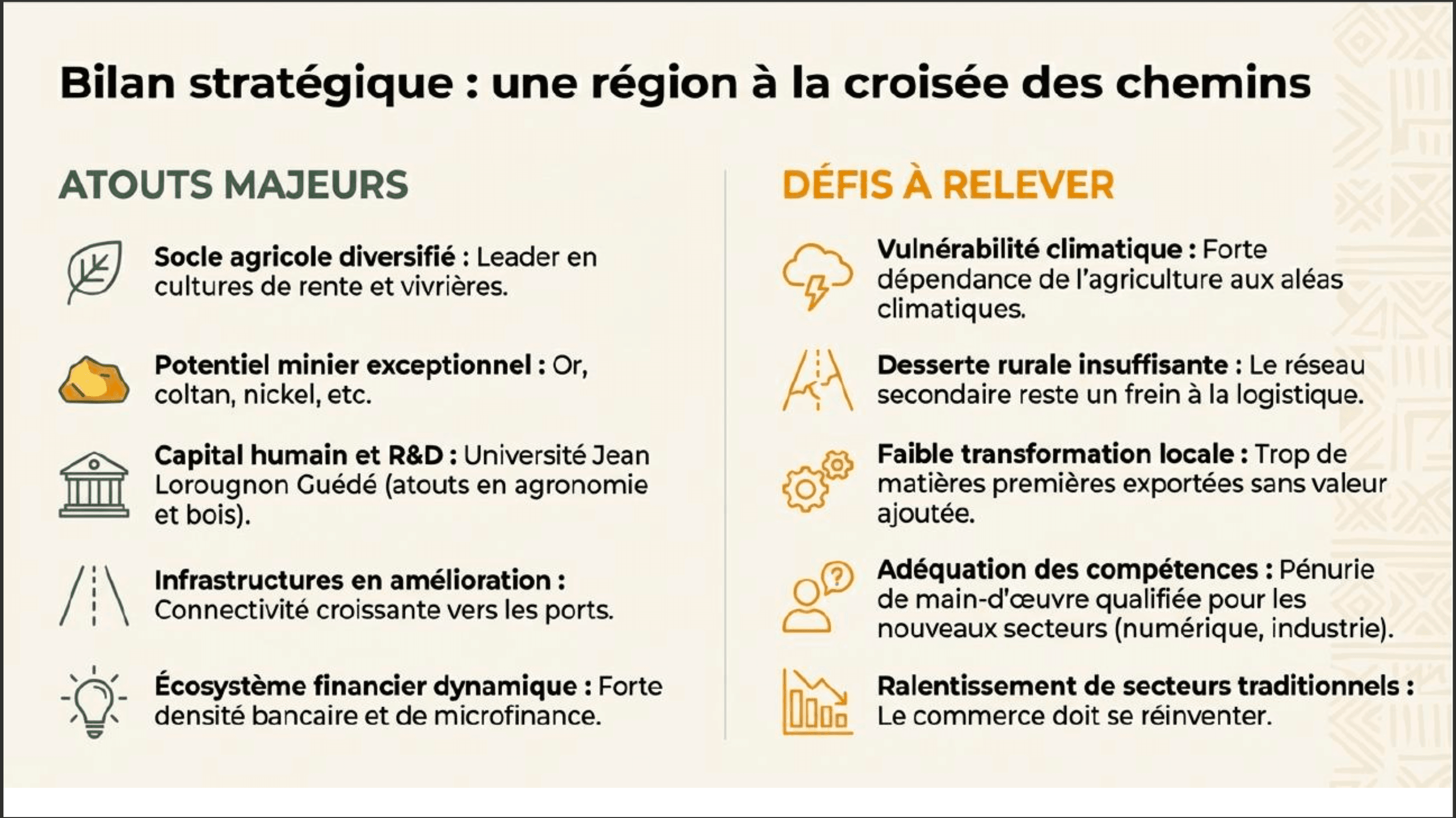 Bilan stratégique : une région à la croisée des chemins

ATOUTS MAJEURS

Socle agricole diversifié : Leader en cultures de rente et vivrières.

Potentiel minier exceptionnel : Or, coltan, nickel, etc.

Capital humain et R&D : Université Jean Lorougnon Guédé (atouts en agronomie et bois).

Infrastructures en amélioration : Connectivité croissante vers les ports.

Écosystème financier dynamique : Forte densité bancaire et de microfinance.

DÉFIS À RELEVER

Vulnérabilité climatique : Forte dépendance de l'agriculture aux aléas climatiques.

Desserte rurale insuffisante : Le réseau secondaire reste un frein à la logistique.

Faible transformation locale : Trop de matières premières exportées sans valeur ajoutée.

Adéquation des compétences : Pénurie de main-d'œuvre qualifiée pour les nouveaux secteurs (numérique, industrie).

Ralentissement de secteurs traditionnels : Le commerce doit se réinventer.